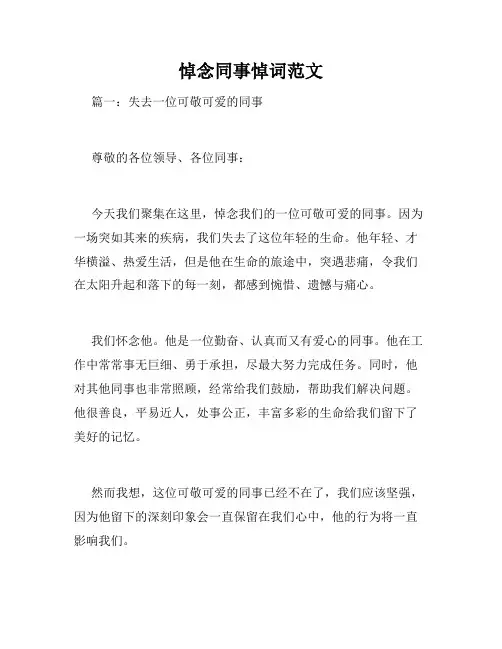 悼念同事悼词范文

篇一：失去一位可敬可爱的同事

尊敬的各位领导、各位同事：

今天我们聚集在这里，悼念我们的一位可敬可爱的同事。因为一场突如其来的疾病，我们失去了这位年轻的生命。他年轻、才华横溢、热爱生活，但是他在生命的旅途中，突遇悲痛，令我们在太阳升起和落下的每一刻，都感到惋惜、遗憾与痛心。

我们怀念他。他是一位勤奋、认真而又有爱心的同事。他在工作中常常事无巨细、勇于承担，尽最大努力完成任务。同时，他对其他同事也非常照顾，经常给我们鼓励，帮助我们解决问题。他很善良，平易近人，处事公正，丰富多彩的生命给我们留下了美好的记忆。

然而我想，这位可敬可爱的同事已经不在了，我们应该坚强，因为他留下的深刻印象会一直保留在我们心中，他的行为将一直影响我们。